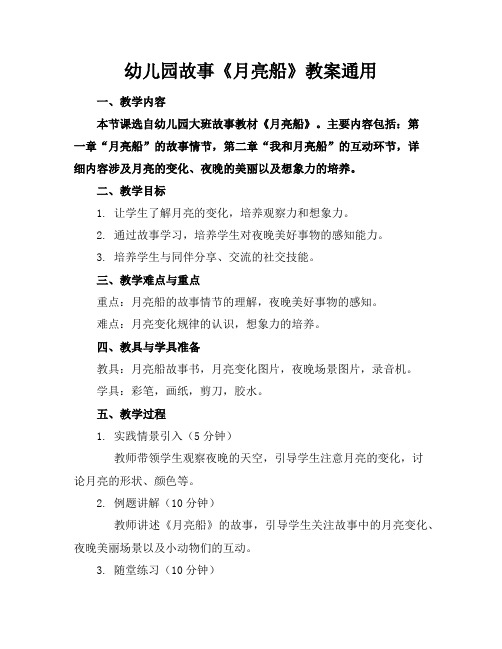 幼儿园故事《月亮船》教案通用

一、教学内容

本节课选自幼儿园大班故事教材《月亮船》。主要内容包括：第一章“月亮船”的故事情节，第二章“我和月亮船”的互动环节，详细内容涉及月亮的变化、夜晚的美丽以及想象力的培养。

二、教学目标

1. 让学生了解月亮的变化，培养观察力和想象力。

2. 通过故事学习，培养学生对夜晚美好事物的感知能力。

3. 培养学生与同伴分享、交流的社交技能。

三、教学难点与重点

重点：月亮船的故事情节的理解，夜晚美好事物的感知。

难点：月亮变化规律的认识，想象力的培养。

四、教具与学具准备

教具：月亮船故事书，月亮变化图片，夜晚场景图片，录音机。

学具：彩笔，画纸，剪刀，胶水。

五、教学过程

1. 实践情景引入（5 分钟）

教师带领学生观察夜晚的天空，引导学生注意月亮的变化，讨论月亮的形状、颜色等。

2. 例题讲解（10 分钟）

教师讲述《月亮船》的故事，引导学生关注故事中的月亮变化、夜晚美丽场景以及小动物们的互动。

3. 随堂练习（10 分钟）